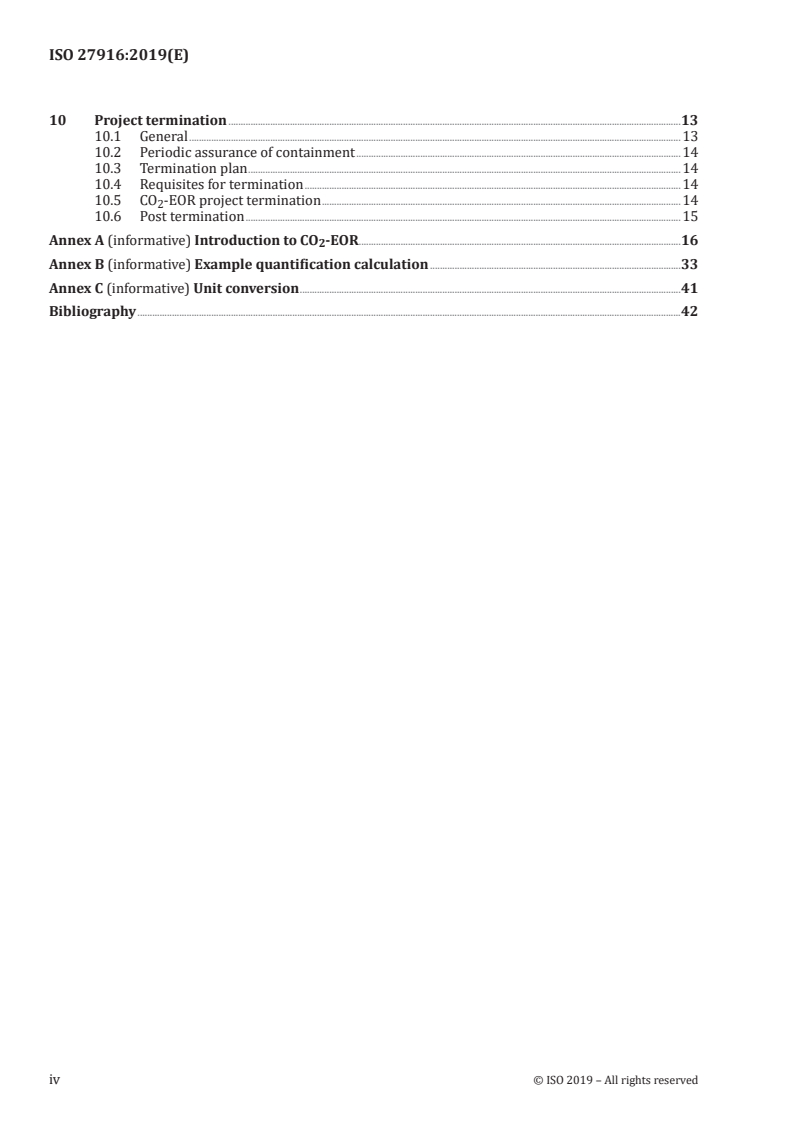 ISO 27916:2019(E)

10 Project termination 13
10.1 General 13
10.2 Periodic assurance of containment 14
10.3 Termination plan 14
10.4 Requisites for termination 14
10.5 $CO_2$-EOR project termination 14
10.6 Post termination 15

Annex A (informative) Introduction to $CO_2$-EOR 16

Annex B (informative) Example quantification calculation 33

Annex C (informative) Unit conversion 41

Bibliography 42

iv © ISO 2019 – All rights reserved